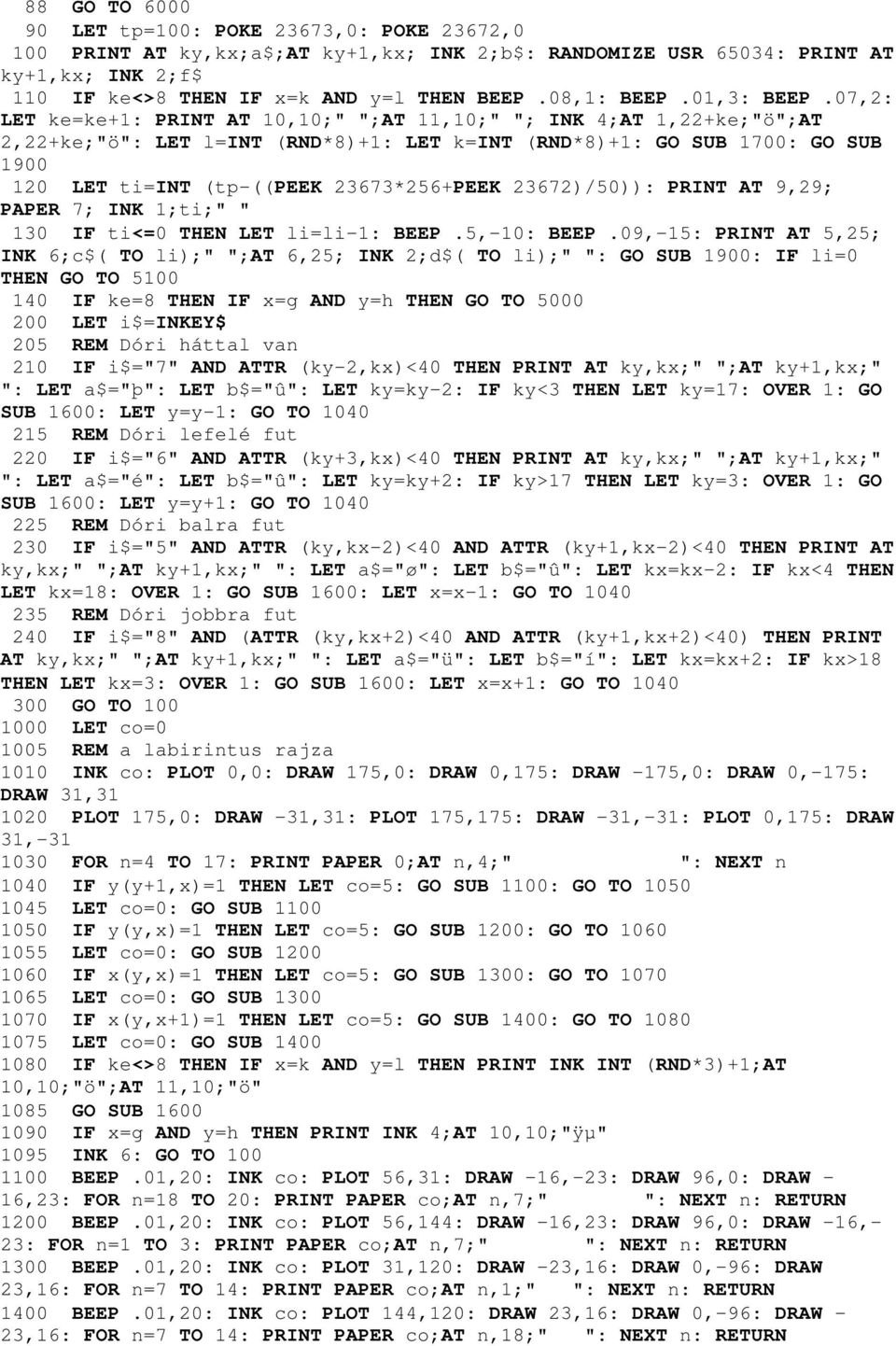 88 GO TO 6000
90 LET tp=100: POKE 23673,0: POKE 23672,0
100 PRINT AT ky,kx;a$;AT ky+1,kx; INK 2;b$: RANDOMIZE USR 65034: PRINT AT ky+1,kx; INK 2;f$
110 IF ke<>8 THEN IF x=k AND y=l THEN BEEP .08,1: BEEP .01,3: BEEP .07,2: LET ke=ke+1: PRINT AT 10,10;" ";AT 11,10;" "; INK 4;AT 1,22+ke;"ö";AT 2,22+ke;"ö": LET l=INT (RND*8)+1: LET k=INT (RND*8)+1: GO SUB 1700: GO SUB 1900
120 LET ti=INT (tp-((PEEK 23673*256+PEEK 23672)/50)): PRINT AT 9,29; PAPER 7; INK 1;ti;" "
130 IF ti<=0 THEN LET li=li-1: BEEP .5,-10: BEEP .09,-15: PRINT AT 5,25; INK 6;c$( TO li);" ";AT 6,25; INK 2;d$( TO li);" ": GO SUB 1900: IF li=0 THEN GO TO 5100
140 IF ke=8 THEN IF x=g AND y=h THEN GO TO 5000
200 LET i$=INKEY$
205 REM Dóri háttal van
210 IF i$="7" AND ATTR (ky-2,kx)<40 THEN PRINT AT ky,kx;" ";AT ky+1,kx;" ": LET a$="þ": LET b$="û": LET ky=ky-2: IF ky<3 THEN LET ky=17: OVER 1: GO SUB 1600: LET y=y-1: GO TO 1040
215 REM Dóri lefelé fut
220 IF i$="6" AND ATTR (ky+3,kx)<40 THEN PRINT AT ky,kx;" ";AT ky+1,kx;" ": LET a$="é": LET b$="û": LET ky=ky+2: IF ky>17 THEN LET ky=3: OVER 1: GO SUB 1600: LET y=y+1: GO TO 1040
225 REM Dóri balra fut
230 IF i$="5" AND ATTR (ky,kx-2)<40 AND ATTR (ky+1,kx-2)<40 THEN PRINT AT ky,kx;" ";AT ky+1,kx;" ": LET a$="ø": LET b$="û": LET kx=kx-2: IF kx<4 THEN LET kx=18: OVER 1: GO SUB 1600: LET x=x-1: GO TO 1040
235 REM Dóri jobbra fut
240 IF i$="8" AND (ATTR (ky,kx+2)<40 AND ATTR (ky+1,kx+2)<40) THEN PRINT AT ky,kx;" ";AT ky+1,kx;" ": LET a$="ü": LET b$="í": LET kx=kx+2: IF kx>18 THEN LET kx=3: OVER 1: GO SUB 1600: LET x=x+1: GO TO 1040
300 GO TO 100
1000 LET co=0
1005 REM a labirintus rajza
1010 INK co: PLOT 0,0: DRAW 175,0: DRAW 0,175: DRAW -175,0: DRAW 0,-175: DRAW 31,31
1020 PLOT 175,0: DRAW -31,31: PLOT 175,175: DRAW -31,-31: PLOT 0,175: DRAW 31,-31
1030 FOR n=4 TO 17: PRINT PAPER 0;AT n,4;"              ": NEXT n
1040 IF y(y+1,x)=1 THEN LET co=5: GO SUB 1100: GO TO 1050
1045 LET co=0: GO SUB 1100
1050 IF y(y,x)=1 THEN LET co=5: GO SUB 1200: GO TO 1060
1055 LET co=0: GO SUB 1200
1060 IF x(y,x)=1 THEN LET co=5: GO SUB 1300: GO TO 1070
1065 LET co=0: GO SUB 1300
1070 IF x(y,x+1)=1 THEN LET co=5: GO SUB 1400: GO TO 1080
1075 LET co=0: GO SUB 1400
1080 IF ke<>8 THEN IF x=k AND y=l THEN PRINT INK INT (RND*3)+1;AT 10,10;"ö";AT 11,10;"ö"
1085 GO SUB 1600
1090 IF x=g AND y=h THEN PRINT INK 4;AT 10,10;"ÿµ"
1095 INK 6: GO TO 100
1100 BEEP .01,20: INK co: PLOT 56,31: DRAW -16,-23: DRAW 96,0: DRAW -16,23: FOR n=18 TO 20: PRINT PAPER co;AT n,7;"        ": NEXT n: RETURN
1200 BEEP .01,20: INK co: PLOT 56,144: DRAW -16,23: DRAW 96,0: DRAW -16,-23: FOR n=1 TO 3: PRINT PAPER co;AT n,7;"        ": NEXT n: RETURN
1300 BEEP .01,20: INK co: PLOT 31,120: DRAW -23,16: DRAW 0,-96: DRAW 23,16: FOR n=7 TO 14: PRINT PAPER co;AT n,1;"   ": NEXT n: RETURN
1400 BEEP .01,20: INK co: PLOT 144,120: DRAW 23,16: DRAW 0,-96: DRAW -23,16: FOR n=7 TO 14: PRINT PAPER co;AT n,18;"   ": NEXT n: RETURN